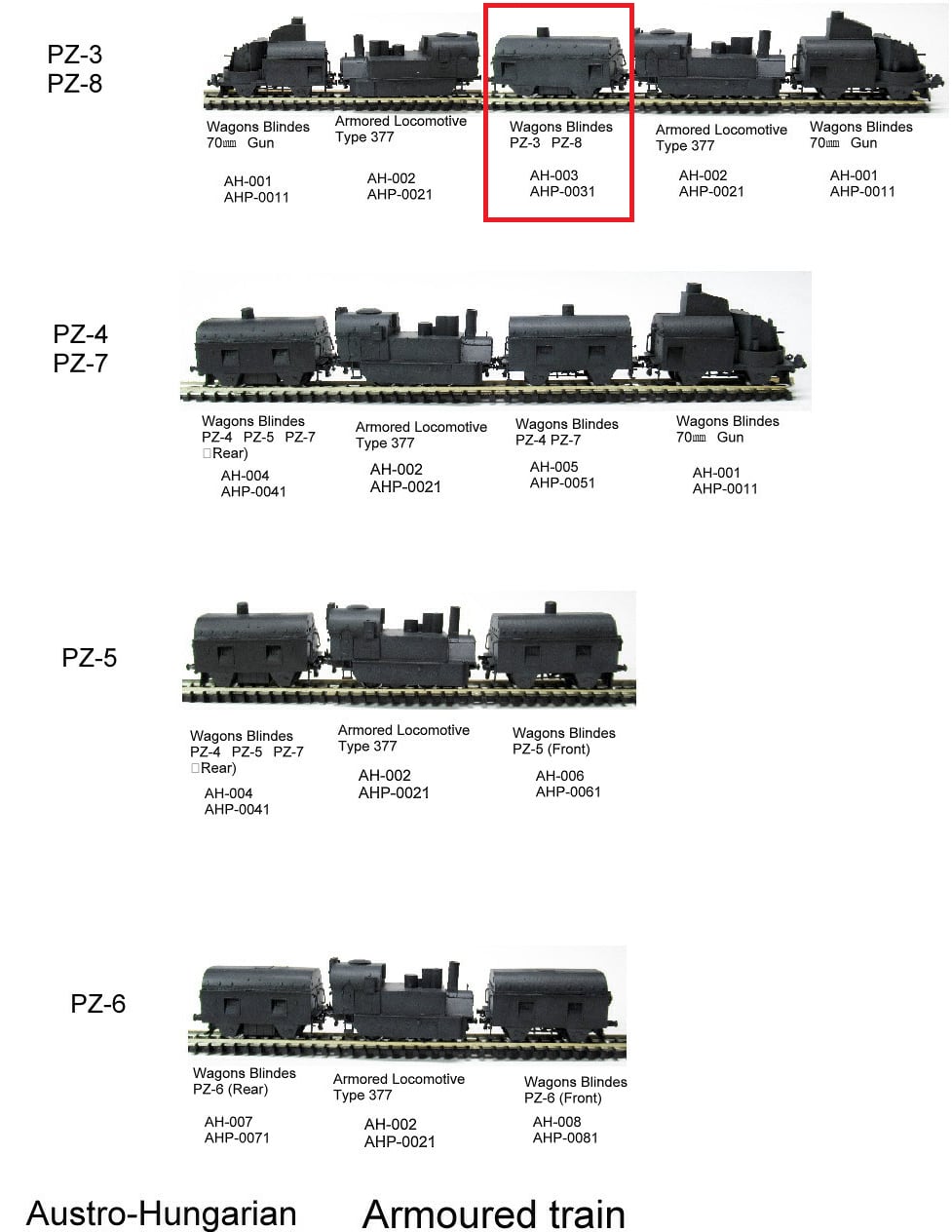 PZ-3
PZ-8

Wagons Blindes
70㎜ Gun

AH-001
AHP-0011

Armored Locomotive
Type 377

AH-002
AHP-0021

Wagons Blindes
PZ-3 PZ-8

AH-003
AHP-0031

Armored Locomotive
Type 377

AH-002
AHP-0021

Wagons Blindes
70㎜ Gun

AH-001
AHP-0011

PZ-4
PZ-7

Wagons Blindes
PZ-4 PZ-5 PZ-7
（Rear)

AH-004
AHP-0041

Armored Locomotive
Type 377

AH-002
AHP-0021

Wagons Blindes
PZ-4 PZ-7

AH-005
AHP-0051

Wagons Blindes
70㎜ Gun

AH-001
AHP-0011

PZ-5

Wagons Blindes
PZ-4 PZ-5 PZ-7
（Rear)

AH-004
AHP-0041

Armored Locomotive
Type 377

AH-002
AHP-0021

Wagons Blindes
PZ-5 (Front)

AH-006
AHP-0061

PZ-6

Wagons Blindes
PZ-6 (Rear)

AH-007
AHP-0071

Armored Locomotive
Type 377

AH-002
AHP-0021

Wagons Blindes
PZ-6 (Front)

AH-008
AHP-0081

Austro-Hungarian Armoured train